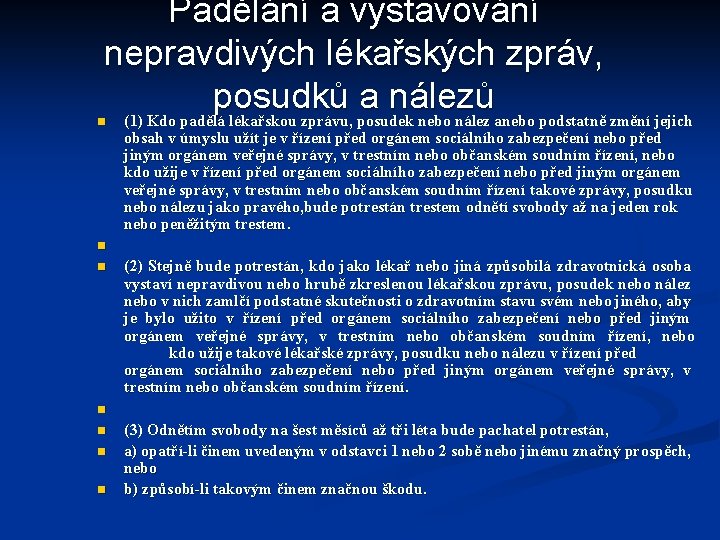 Padělání a vystavování nepravdivých lékařských zpráv, posudků a nálezů

(1) Kdo padělá lékařskou zprávu, posudek nebo nález anebo podstatně změní jejich obsah v úmyslu užít je v řízení před orgánem sociálního zabezpečení nebo před jiným orgánem veřejné správy, v trestním nebo občanském soudním řízení, nebo kdo užije v řízení před orgánem sociálního zabezpečení nebo před jiným orgánem veřejné správy, v trestním nebo občanském soudním řízení takové zprávy, posudku nebo nálezu jako pravého,bude potrestán trestem odnětí svobody až na jeden rok nebo peněžitým trestem.

(2) Stejně bude potrestán, kdo jako lékař nebo jiná způsobilá zdravotnická osoba vystaví nepravdivou nebo hrubě zkreslenou lékařskou zprávu, posudek nebo nález nebo v nich zamlčí podstatné skutečnosti o zdravotním stavu svém nebo jiného, aby je bylo užito v řízení před orgánem sociálního zabezpečení nebo před jiným orgánem veřejné správy, v trestním nebo občanském soudním řízení, nebo kdo užije takové lékařské zprávy, posudku nebo nálezu v řízení před orgánem sociálního zabezpečení nebo před jiným orgánem veřejné správy, v trestním nebo občanském soudním řízení.

(3) Odnětím svobody na šest měsíců až tři léta bude pachatel potrestán,

a) opatří-li činem uvedeným v odstavci 1 nebo 2 sobě nebo jinému značný prospěch, nebo

b) způsobí-li takovým činem značnou škodu.